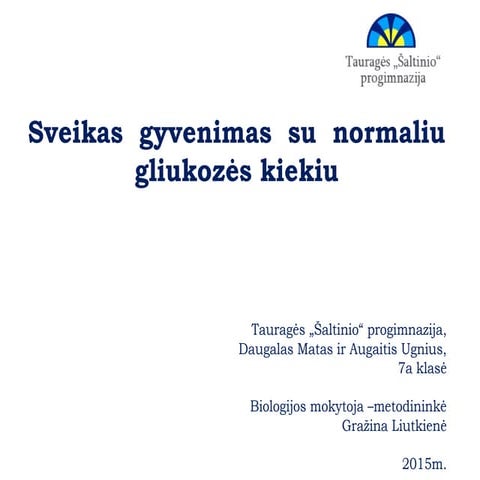 Tauragės „Šaltinio“ progimnazija

Sveikas gyvenimas su normaliu gliukozės kiekiu

Tauragės „Šaltinio“ progimnazija,
Daugalas Matas ir Augaitis Ugnius,
7a klasė

Biologijos mokytoja –metodininkė
Gražina Liutkienė

2015m.